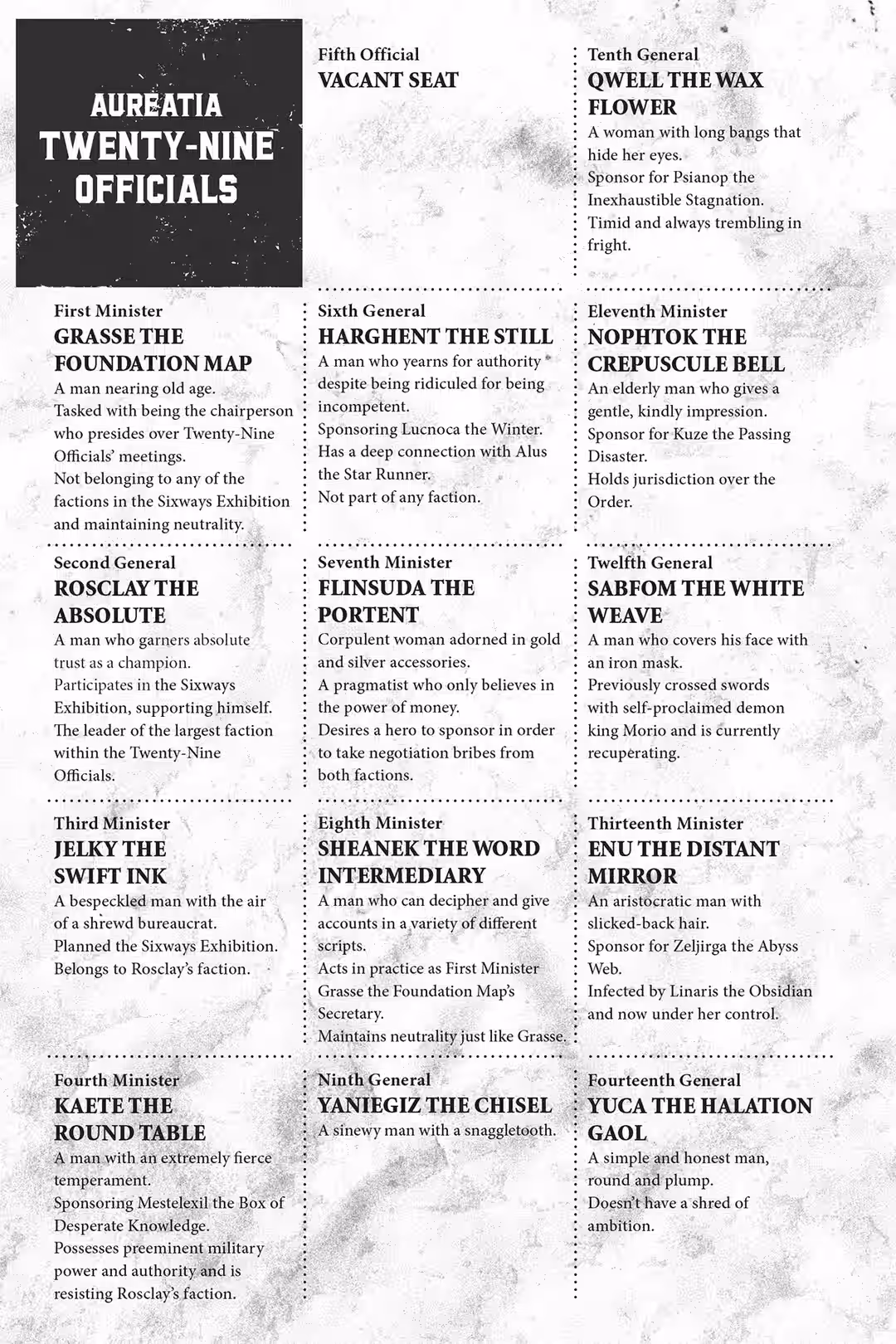 AUREATIA TWENTY-NINE OFFICIALS

First Minister
GRASSE THE FOUNDATION MAP
A man nearing old age.
Tasked with being the chairperson who presides over Twenty-Nine Officials' meetings.
Not belonging to any of the factions in the Sixways Exhibition and maintaining neutrality.

Second General
ROSCLAY THE ABSOLUTE
A man who garners absolute trust as a champion.
Participates in the Sixways Exhibition, supporting himself.
The leader of the largest faction within the Twenty-Nine Officials.

Third Minister
JELKY THE SWIFT INK
A bespeckled man with the air of a shrewd bureaucrat.
Planned the Sixways Exhibition.
Belongs to Rosclay's faction.

Fourth Minister
KAETE THE ROUND TABLE
A man with an extremely fierce temperament.
Sponsoring Mestelexil the Box of Desperate Knowledge.
Possesses preeminent military power and authority and is resisting Rosclay's faction.

Fifth Official
VACANT SEAT

Sixth General
HARGHENT THE STILL
A man who yearns for authority despite being ridiculed for being incompetent.
Sponsoring Lucnoca the Winter.
Has a deep connection with Alus the Star Runner.
Not part of any faction.

Seventh Minister
FLINSUDA THE PORTENT
Corpulent woman adorned in gold and silver accessories.
A pragmatist who only believes in the power of money.
Desires a hero to sponsor in order to take negotiation bribes from both factions.

Eighth Minister
SHEANEK THE WORD INTERMEDIARY
A man who can decipher and give accounts in a variety of different scripts.
Acts in practice as First Minister Grasse the Foundation Map's Secretary.
Maintains neutrality just like Grasse.

Ninth General
YANIEGIZ THE CHISEL
A sinewy man with a snaggletooth.

Tenth General
QWELL THE WAX FLOWER
A woman with long bangs that hide her eyes.
Sponsor for Psianop the Inexhaustible Stagnation.
Timid and always trembling in fright.

Eleventh Minister
NOPHTOK THE CREPUSCULE BELL
An elderly man who gives a gentle, kindly impression.
Sponsor for Kuze the Passing Disaster.
Holds jurisdiction over the Order.

Twelfth General
SABFOM THE WHITE WEAVE
A man who covers his face with an iron mask.
Previously crossed swords with self-proclaimed demon king Morio and is currently recuperating.

Thirteenth Minister
ENU THE DISTANT MIRROR
An aristocratic man with slicked-back hair.
Sponsor for Zeljirga the Abyss Web.
Infected by Linaris the Obsidian and now under her control.

Fourteenth General
YUCA THE HALATION GAOL
A simple and honest man, round and plump.
Doesn't have a shred of ambition.